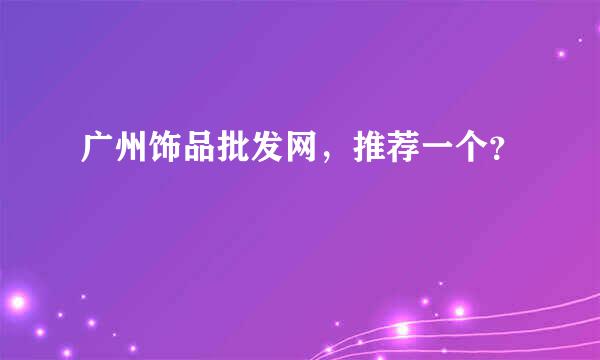 广州饰品批发网，推荐一个?